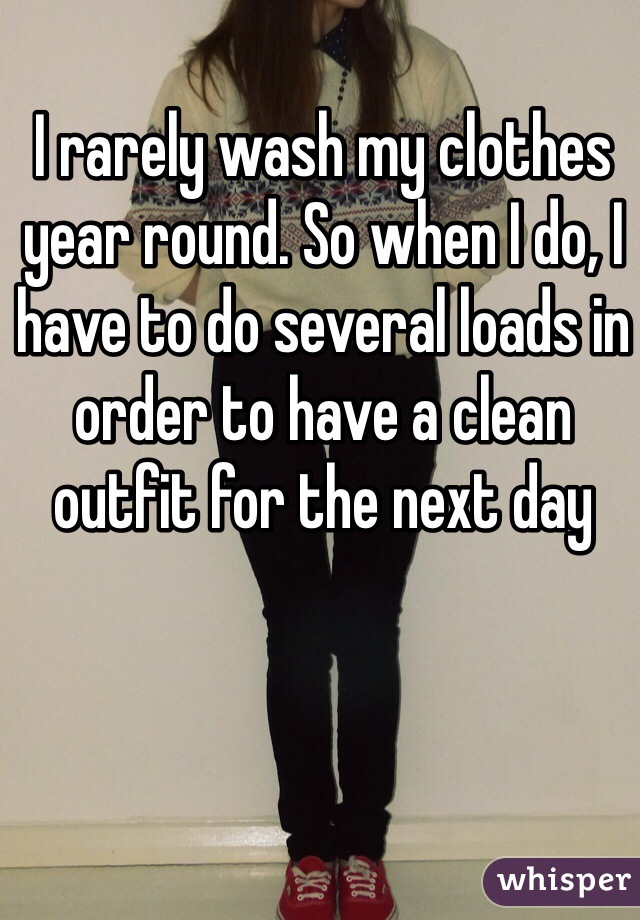 I rarely wash my clothes year round. So when I do, I have to do several loads in order to have a clean outfit for the next day

whisper